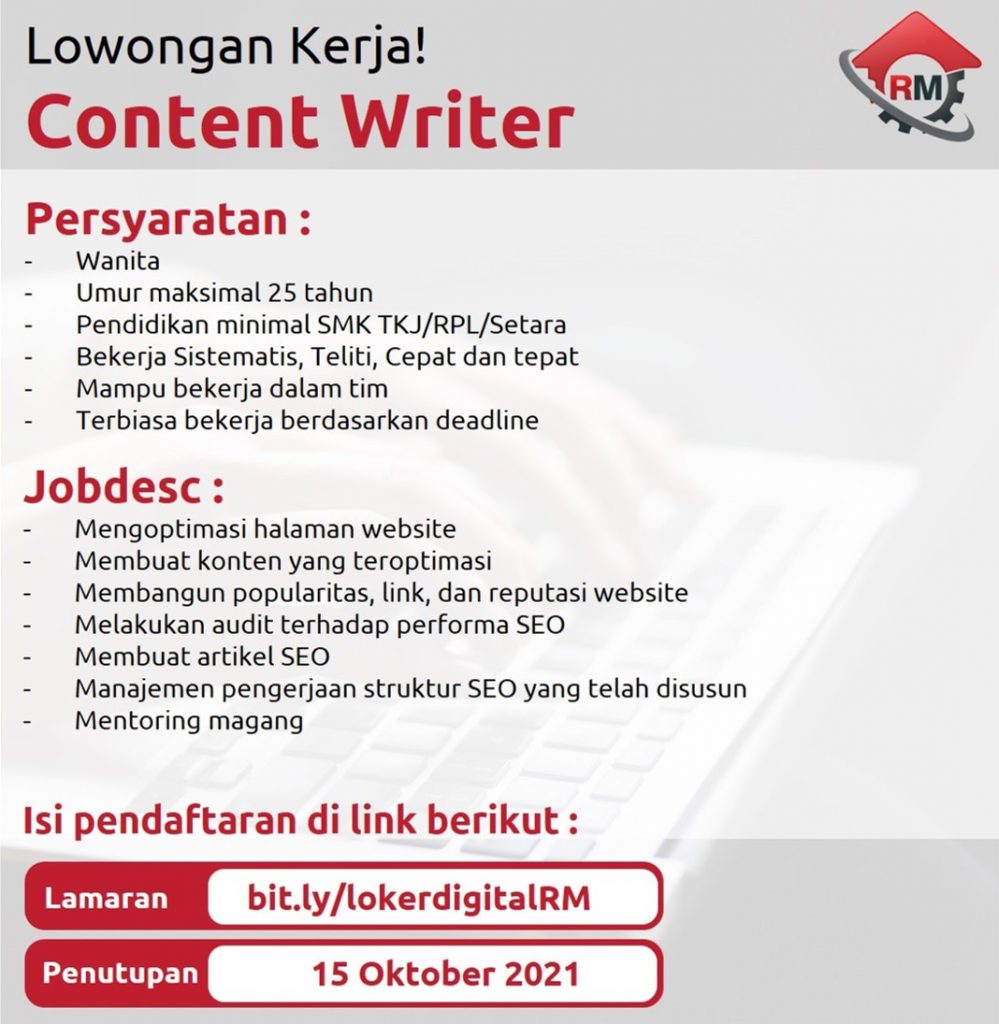 Lowongan Kerja!
Content Writer

RM

Persyaratan :
- Wanita
- Umur maksimal 25 tahun
- Pendidikan minimal SMK TKJ/RPL/Setara
- Bekerja Sistematis, Teliti, Cepat dan tepat
- Mampu bekerja dalam tim
- Terbiasa bekerja berdasarkan deadline

Jobdesc :
- Mengoptimasi halaman website
- Membuat konten yang teroptimasi
- Membangun popularitas, link, dan reputasi website
- Melakukan audit terhadap performa SEO
- Membuat artikel SEO
- Manajemen pengerjaan struktur SEO yang telah disusun
- Mentoring magang

Isi pendaftaran di link berikut :

Lamaran bit.ly/lokerdigitalRM

Penutupan 15 Oktober 2021